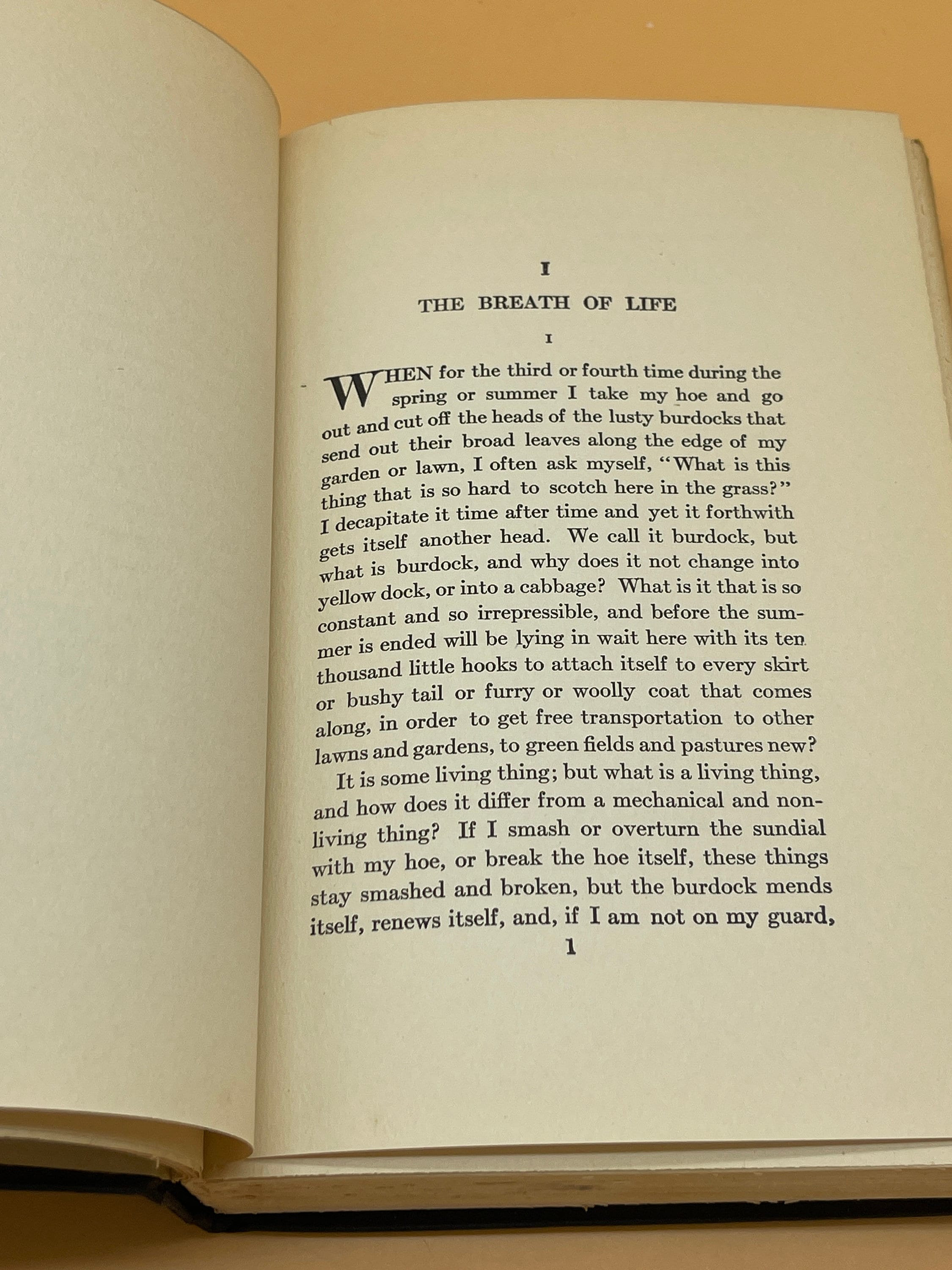 I

THE BREATH OF LIFE

I

WHEN for the third or fourth time during the spring or summer I take my hoe and go out and cut off the heads of the lusty burdocks that send out their broad leaves along the edge of my garden or lawn, I often ask myself, "What is this thing that is so hard to scotch here in the grass?" I decapitate it time after time and yet it forthwith gets itself another head. We call it burdock, but what is burdock, and why does it not change into yellow dock, or into a cabbage? What is it that is so constant and so irrepressible, and before the summer is ended will be lying in wait here with its ten thousand little hooks to attach itself to every skirt or bushy tail or furry or woolly coat that comes along, in order to get free transportation to other lawns and gardens, to green fields and pastures new?

It is some living thing; but what is a living thing, and how does it differ from a mechanical and non-living thing? If I smash or overturn the sundial with my hoe, or break the hoe itself, these things stay smashed and broken, but the burdock mends itself, renews itself, and, if I am not on my guard,

1